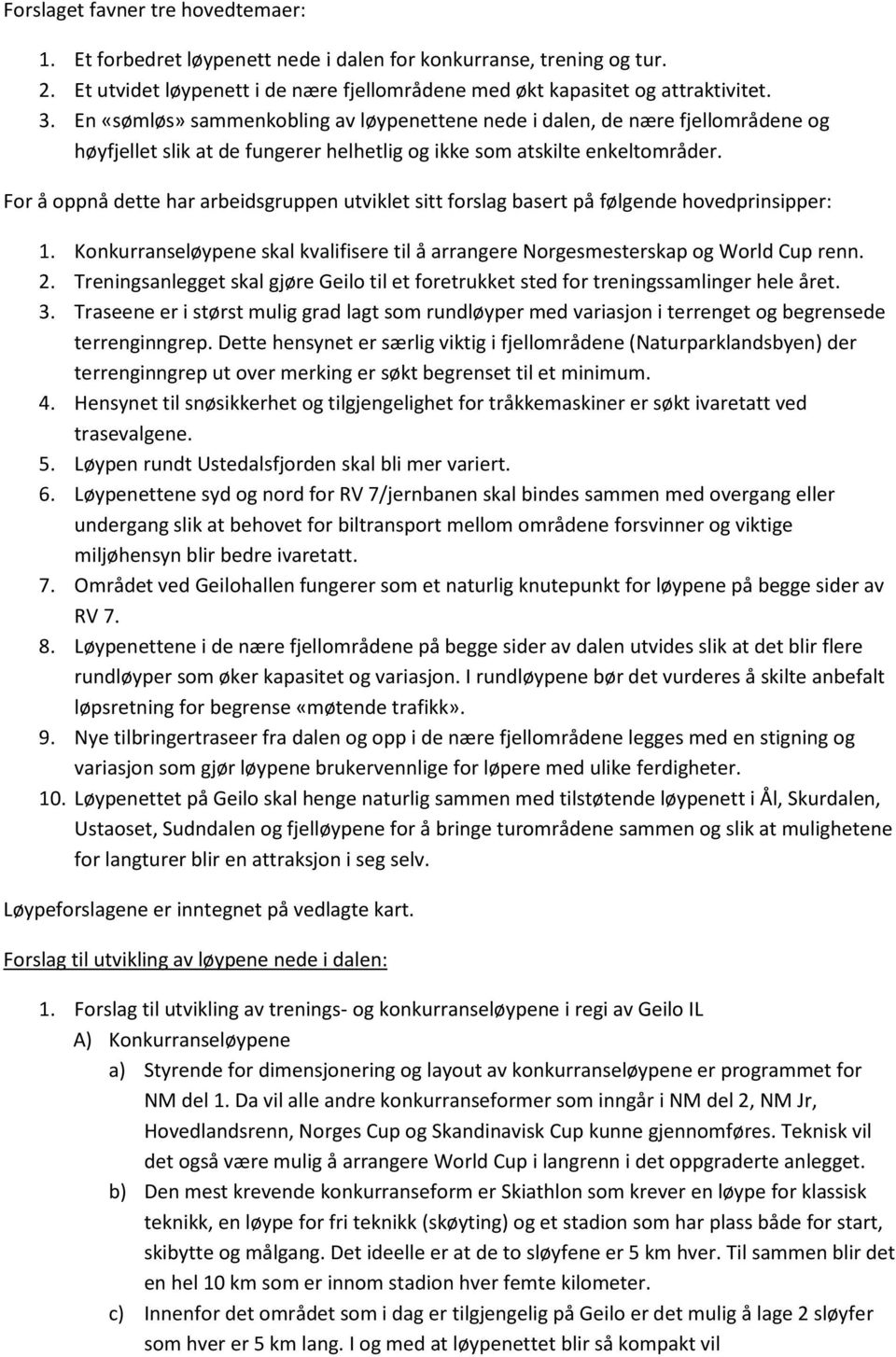 Forslaget favner tre hovedtemaer:

1. Et forbedret løypenett nede i dalen for konkurranse, trening og tur.
2. Et utvidet løypenett i de nære fjellområdene med økt kapasitet og attraktivitet.
3. En «sømløs» sammenkobling av løypenettene nede i dalen, de nære fjellområdene og høyfjellet slik at de fungerer helhetlig og ikke som atskilte enkeltområder.

For å oppnå dette har arbeidsgruppen utviklet sitt forslag basert på følgende hovedprinsipper:

1. Konkurranseløypene skal kvalifisere til å arrangere Norgesmesterskap og World Cup renn.
2. Treningsanlegget skal gjøre Geilo til et foretrukket sted for treningssamlinger hele året.
3. Traseene er i størst mulig grad lagt som rundløyper med variasjon i terrenget og begrensede terrenginngrep. Dette hensynet er særlig viktig i fjellområdene (Naturparklandsbyen) der terrenginngrep ut over merking er søkt begrenset til et minimum.
4. Hensynet til snøsikkerhet og tilgjengelighet for tråkkemaskiner er søkt ivaretatt ved trasevalgene.
5. Løypen rundt Ustedalsfjorden skal bli mer variert.
6. Løypenettene syd og nord for RV 7/jernbanen skal bindes sammen med overgang eller undergang slik at behovet for biltransport mellom områdene forsvinner og viktige miljøhensyn blir bedre ivaretatt.
7. Området ved Geilohallen fungerer som et naturlig knutepunkt for løypene på begge sider av RV 7.
8. Løypenettene i de nære fjellområdene på begge sider av dalen utvides slik at det blir flere rundløyper som øker kapasitet og variasjon. I rundløypene bør det vurderes å skilte anbefalt løpsretning for begrense «møtende trafikk».
9. Nye tilbringertraseer fra dalen og opp i de nære fjellområdene legges med en stigning og variasjon som gjør løypene brukervennlige for løpere med ulike ferdigheter.
10. Løypenettet på Geilo skal henge naturlig sammen med tilstøtende løypenett i Ål, Skurdalen, Ustaoset, Sudndalen og fjelløypene for å bringe turområdene sammen og slik at mulighetene for langturer blir en attraksjon i seg selv.

Løypeforslagene er inntegnet på vedlagte kart.

Forslag til utvikling av løypene nede i dalen:

1. Forslag til utvikling av trenings- og konkurranseløypene i regi av Geilo IL
A) Konkurranseløypene
a) Styrende for dimensjonering og layout av konkurranseløypene er programmet for NM del 1. Da vil alle andre konkurranseformer som inngår i NM del 2, NM Jr, Hovedlandsrenn, Norges Cup og Skandinavisk Cup kunne gjennomføres. Teknisk vil det også være mulig å arrangere World Cup i langrenn i det oppgraderte anlegget.
b) Den mest krevende konkurranseform er Skiathlon som krever en løype for klassisk teknikk, en løype for fri teknikk (skøyting) og et stadion som har plass både for start, skibytte og målgang. Det ideelle er at de to sløyfene er 5 km hver. Til sammen blir det en hel 10 km som er innom stadion hver femte kilometer.
c) Innenfor det området som i dag er tilgjengelig på Geilo er det mulig å lage 2 sløyfer som hver er 5 km lang. I og med at løypenettet blir så kompakt vil